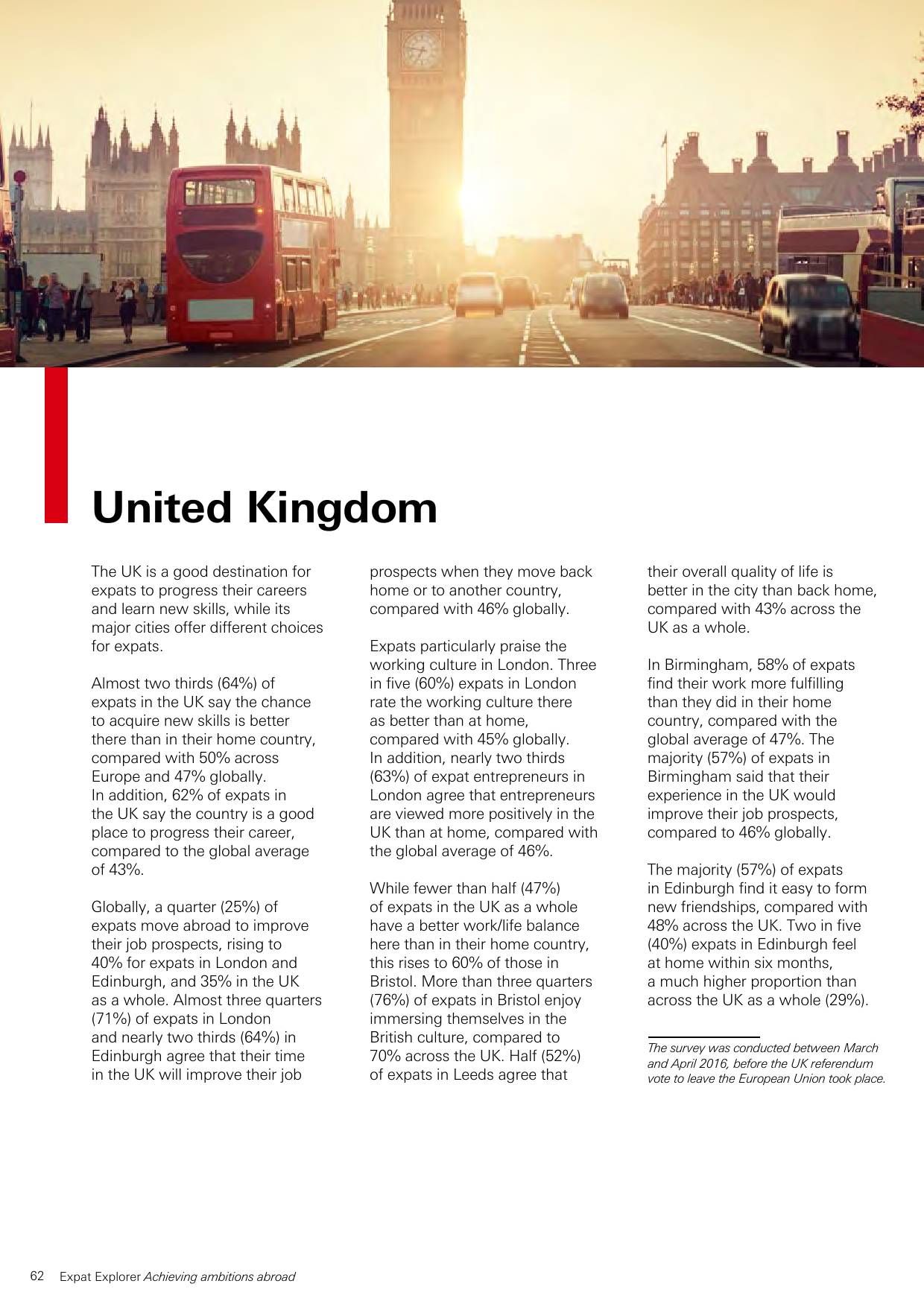 United Kingdom

The UK is a good destination for expats to progress their careers and learn new skills, while its major cities offer different choices for expats.

Almost two thirds (64%) of expats in the UK say the chance to acquire new skills is better there than in their home country, compared with 50% across Europe and 47% globally. In addition, 62% of expats in the UK say the country is a good place to progress their career, compared to the global average of 43%.

Globally, a quarter (25%) of expats move abroad to improve their job prospects, rising to 40% for expats in London and Edinburgh, and 35% in the UK as a whole. Almost three quarters (71%) of expats in London and nearly two thirds (64%) in Edinburgh agree that their time in the UK will improve their job prospects when they move back home or to another country, compared with 46% globally.

Expats particularly praise the working culture in London. Three in five (60%) expats in London rate the working culture there as better than at home, compared with 45% globally. In addition, nearly two thirds (63%) of expat entrepreneurs in London agree that entrepreneurs are viewed more positively in the UK than at home, compared with the global average of 46%.

While fewer than half (47%) of expats in the UK as a whole have a better work/life balance here than in their home country, this rises to 60% of those in Bristol. More than three quarters (76%) of expats in Bristol enjoy immersing themselves in the British culture, compared to 70% across the UK. Half (52%) of expats in Leeds agree that their overall quality of life is better in the city than back home, compared with 43% across the UK as a whole.

In Birmingham, 58% of expats find their work more fulfilling than they did in their home country, compared with the global average of 47%. The majority (57%) of expats in Birmingham said that their experience in the UK would improve their job prospects, compared to 46% globally.

The majority (57%) of expats in Edinburgh find it easy to form new friendships, compared with 48% across the UK. Two in five (40%) expats in Edinburgh feel at home within six months, a much higher proportion than across the UK as a whole (29%).

The survey was conducted between March and April 2016, before the UK referendum vote to leave the European Union took place.

62 Expat Explorer Achieving ambitions abroad